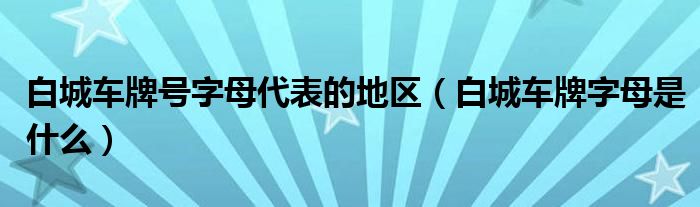 白城车牌号字母代表的地区（白城车牌字母是什么）